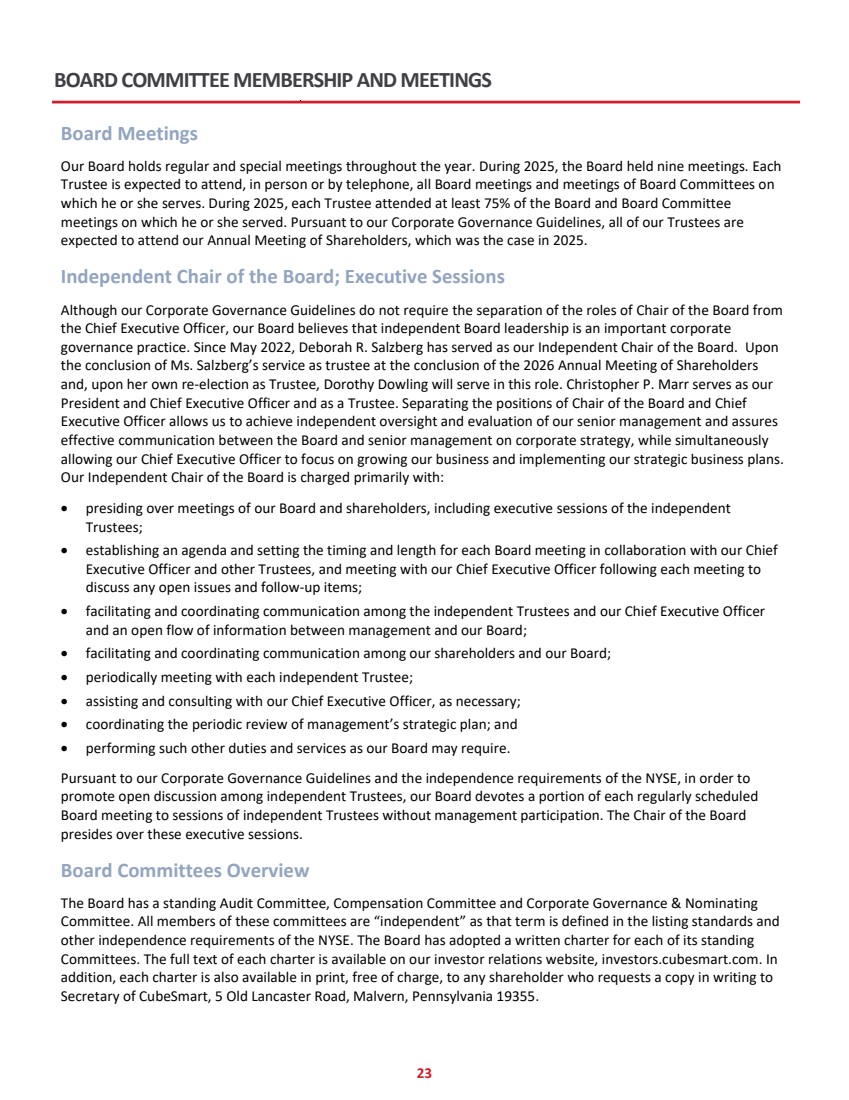 BOARD COMMITTEE MEMBERSHIP AND MEETINGS

Board Meetings

Our Board holds regular and special meetings throughout the year. During 2025, the Board held nine meetings. Each Trustee is expected to attend, in person or by telephone, all Board meetings and meetings of Board Committees on which he or she serves. During 2025, each Trustee attended at least 75% of the Board and Board Committee meetings on which he or she served. Pursuant to our Corporate Governance Guidelines, all of our Trustees are expected to attend our Annual Meeting of Shareholders, which was the case in 2025.

Independent Chair of the Board; Executive Sessions

Although our Corporate Governance Guidelines do not require the separation of the roles of Chair of the Board from the Chief Executive Officer, our Board believes that independent Board leadership is an important corporate governance practice. Since May 2022, Deborah R. Salzberg has served as our Independent Chair of the Board. Upon the conclusion of Ms. Salzberg's service as trustee at the conclusion of the 2026 Annual Meeting of Shareholders and, upon her own re-election as Trustee, Dorothy Dowling will serve in this role. Christopher P. Marr serves as our President and Chief Executive Officer and as a Trustee. Separating the positions of Chair of the Board and Chief Executive Officer allows us to achieve independent oversight and evaluation of our senior management and assures effective communication between the Board and senior management on corporate strategy, while simultaneously allowing our Chief Executive Officer to focus on growing our business and implementing our strategic business plans. Our Independent Chair of the Board is charged primarily with:

• presiding over meetings of our Board and shareholders, including executive sessions of the independent Trustees;
• establishing an agenda and setting the timing and length for each Board meeting in collaboration with our Chief Executive Officer and other Trustees, and meeting with our Chief Executive Officer following each meeting to discuss any open issues and follow-up items;
• facilitating and coordinating communication among the independent Trustees and our Chief Executive Officer and an open flow of information between management and our Board;
• facilitating and coordinating communication among our shareholders and our Board;
• periodically meeting with each independent Trustee;
• assisting and consulting with our Chief Executive Officer, as necessary;
• coordinating the periodic review of management's strategic plan; and
• performing such other duties and services as our Board may require.

Pursuant to our Corporate Governance Guidelines and the independence requirements of the NYSE, in order to promote open discussion among independent Trustees, our Board devotes a portion of each regularly scheduled Board meeting to sessions of independent Trustees without management participation. The Chair of the Board presides over these executive sessions.

Board Committees Overview

The Board has a standing Audit Committee, Compensation Committee and Corporate Governance & Nominating Committee. All members of these committees are "independent" as that term is defined in the listing standards and other independence requirements of the NYSE. The Board has adopted a written charter for each of its standing Committees. The full text of each charter is available on our investor relations website, investors.cubesmart.com. In addition, each charter is also available in print, free of charge, to any shareholder who requests a copy in writing to Secretary of CubeSmart, 5 Old Lancaster Road, Malvern, Pennsylvania 19355.

23